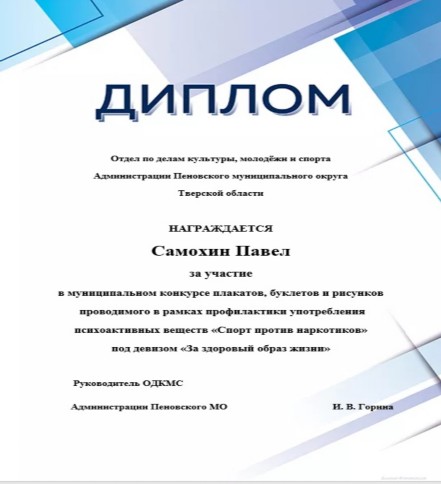 ДИПЛОМ

Отдел по делам культуры, молодёжи и спорта
Администрации Пеновского муниципального округа
Тверской области

НАГРАЖДАЕТСЯ
Самохин Павел
за участие
в муниципальном конкурсе плакатов, буклетов и рисунков
проводимого в рамках профилактики употребления
психоактивных веществ «Спорт против наркотиков»
под девизом «За здоровый образ жизни»

Руководитель ОДКМС
Администрации Пеновского МО И. В. Горина